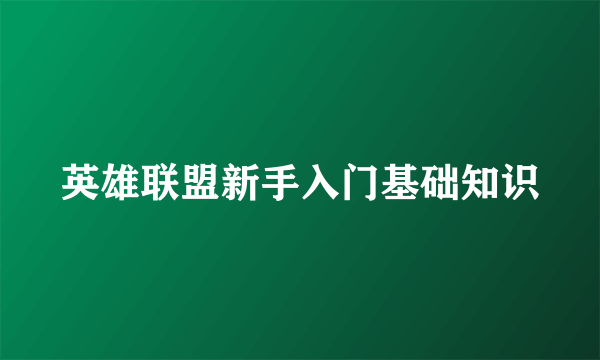 英雄联盟新手入门基础知识